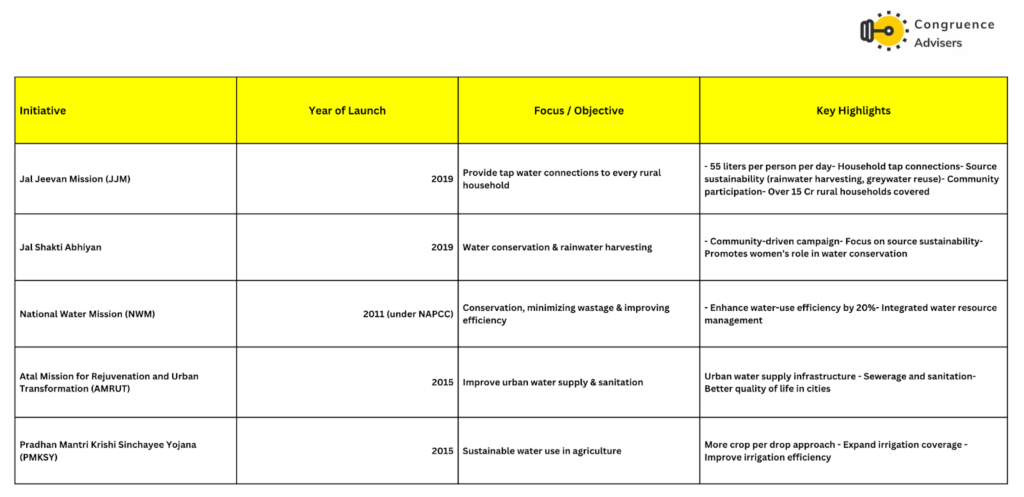 Congruence Advisers

| Initiative | Year of Launch | Focus / Objective | Key Highlights |
|---|---|---|---|
| Jal Jeevan Mission (JJM) | 2019 | Provide tap water connections to every rural household | - 55 liters per person per day- Household tap connections- Source sustainability (rainwater harvesting, greywater reuse)- Community participation- Over 15 Cr rural households covered |
| Jal Shakti Abhiyan | 2019 | Water conservation & rainwater harvesting | - Community-driven campaign- Focus on source sustainability- Promotes women's role in water conservation |
| National Water Mission (NWM) | 2011 (under NAPCC) | Conservation, minimizing wastage & improving efficiency | - Enhance water-use efficiency by 20%- Integrated water resource management |
| Atal Mission for Rejuvenation and Urban Transformation (AMRUT) | 2015 | Improve urban water supply & sanitation | Urban water supply infrastructure - Sewerage and sanitation- Better quality of life in cities |
| Pradhan Mantri Krishi Sinchayee Yojana (PMKSY) | 2015 | Sustainable water use in agriculture | More crop per drop approach - Expand irrigation coverage - Improve irrigation efficiency |